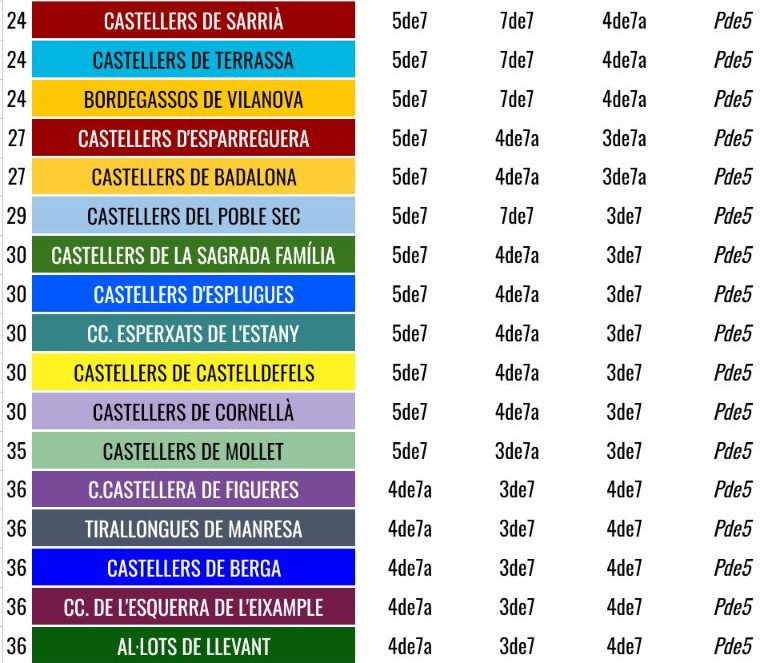 | 24 | CASTELLERS DE SARRIÀ | 5de7 | 7de7 | 4de7a | Pde5 |
|---|---|---|---|---|---|
| 24 | CASTELLERS DE TERRASSA | 5de7 | 7de7 | 4de7a | Pde5 |
| 24 | BORDEGASSOS DE VILANOVA | 5de7 | 7de7 | 4de7a | Pde5 |
| 27 | CASTELLERS D'ESPARREGUERA | 5de7 | 4de7a | 3de7a | Pde5 |
| 27 | CASTELLERS DE BADALONA | 5de7 | 4de7a | 3de7a | Pde5 |
| 29 | CASTELLERS DEL POBLE SEC | 5de7 | 7de7 | 3de7 | Pde5 |
| 30 | CASTELLERS DE LA SAGRADA FAMÍLIA | 5de7 | 4de7a | 3de7 | Pde5 |
| 30 | CASTELLERS D'ESPLUGUES | 5de7 | 4de7a | 3de7 | Pde5 |
| 30 | CC. ESPERXATS DE L'ESTANY | 5de7 | 4de7a | 3de7 | Pde5 |
| 30 | CASTELLERS DE CASTELLDEFELS | 5de7 | 4de7a | 3de7 | Pde5 |
| 30 | CASTELLERS DE CORNELLÀ | 5de7 | 4de7a | 3de7 | Pde5 |
| 35 | CASTELLERS DE MOLLET | 5de7 | 3de7a | 3de7 | Pde5 |
| 36 | C.CASTELLERA DE FIGUERES | 4de7a | 3de7 | 4de7 | Pde5 |
| 36 | TIRALLONGUES DE MANRESA | 4de7a | 3de7 | 4de7 | Pde5 |
| 36 | CASTELLERS DE BERGA | 4de7a | 3de7 | 4de7 | Pde5 |
| 36 | CC. DE L'ESQUERRA DE L'EIXAMPLE | 4de7a | 3de7 | 4de7 | Pde5 |
| 36 | AL·LOTS DE LLEVANT | 4de7a | 3de7 | 4de7 | Pde5 |